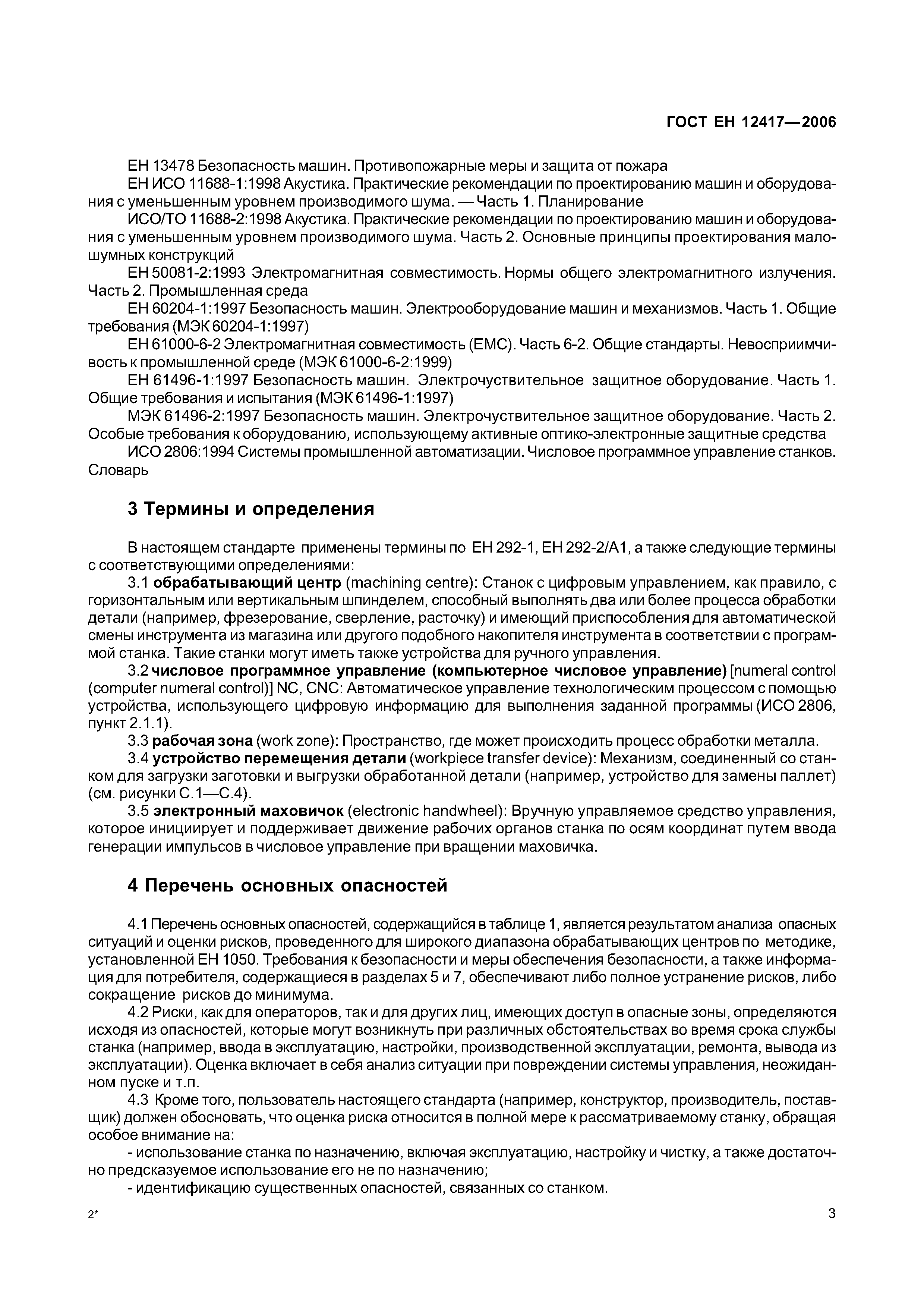 ГОСТ ЕН 12417—2006

ЕН 13478 Безопасность машин. Противопожарные меры и защита от пожара

ЕН ИСО 11688-1:1998 Акустика. Практические рекомендации по проектированию машин и оборудования с уменьшенным уровнем производимого шума. — Часть 1. Планирование

ИСО/ТО 11688-2:1998 Акустика. Практические рекомендации по проектированию машин и оборудования с уменьшенным уровнем производимого шума. Часть 2. Основные принципы проектирования малошумных конструкций

ЕН 50081-2:1993 Электромагнитная совместимость. Нормы общего электромагнитного излучения. Часть 2. Промышленная среда

ЕН 60204-1:1997 Безопасность машин. Электрооборудование машин и механизмов. Часть 1. Общие требования (МЭК 60204-1:1997)

ЕН 61000-6-2 Электромагнитная совместимость (ЕМС). Часть 6-2. Общие стандарты. Невосприимчивость к промышленной среде (МЭК 61000-6-2:1999)

ЕН 61496-1:1997 Безопасность машин. Электрочувствительное защитное оборудование. Часть 1. Общие требования и испытания (МЭК 61496-1:1997)

МЭК 61496-2:1997 Безопасность машин. Электрочувствительное защитное оборудование. Часть 2. Особые требования к оборудованию, использующему активные оптико-электронные защитные средства

ИСО 2806:1994 Системы промышленной автоматизации. Числовое программное управление станков. Словарь

3 Термины и определения

В настоящем стандарте применены термины по ЕН 292-1, ЕН 292-2/А1, а также следующие термины с соответствующими определениями:

3.1 обрабатывающий центр (machining centre): Станок с цифровым управлением, как правило, с горизонтальным или вертикальным шпинделем, способный выполнять два или более процесса обработки детали (например, фрезерование, сверление, расточку) и имеющий приспособления для автоматической смены инструмента из магазина или другого подобного накопителя инструмента в соответствии с программой станка. Такие станки могут иметь также устройства для ручного управления.

3.2 числовое программное управление (компьютерное числовое управление) [numeral control (computer numeral control)] NC, CNC: Автоматическое управление технологическим процессом с помощью устройства, использующего цифровую информацию для выполнения заданной программы (ИСО 2806, пункт 2.1.1).

3.3 рабочая зона (work zone): Пространство, где может происходить процесс обработки металла.

3.4 устройство перемещения детали (workpiece transfer device): Механизм, соединенный со станком для загрузки заготовки и выгрузки обработанной детали (например, устройство для замены паллет) (см. рисунки С.1—С.4).

3.5 электронный маховичок (electronic handwheel): Вручную управляемое средство управления, которое инициирует и поддерживает движение рабочих органов станка по осям координат путем ввода генерации импульсов в числовое управление при вращении маховичка.

4 Перечень основных опасностей

4.1 Перечень основных опасностей, содержащийся в таблице 1, является результатом анализа опасных ситуаций и оценки рисков, проведенного для широкого диапазона обрабатывающих центров по методике, установленной ЕН 1050. Требования к безопасности и меры обеспечения безопасности, а также информация для потребителя, содержащиеся в разделах 5 и 7, обеспечивают либо полное устранение рисков, либо сокращение рисков до минимума.

4.2 Риски, как для операторов, так и для других лиц, имеющих доступ в опасные зоны, определяются исходя из опасностей, которые могут возникнуть при различных обстоятельствах во время срока службы станка (например, ввода в эксплуатацию, настройки, производственной эксплуатации, ремонта, вывода из эксплуатации). Оценка включает в себя анализ ситуации при повреждении системы управления, неожиданном пуске и т.п.

4.3 Кроме того, пользователь настоящего стандарта (например, конструктор, производитель, поставщик) должен обосновать, что оценка риска относится в полной мере к рассматриваемому станку, обращая особое внимание на:

- использование станка по назначению, включая эксплуатацию, настройку и чистку, а также достаточно предсказуемое использование его не по назначению;

- идентификацию существенных опасностей, связанных со станком.

2*

3